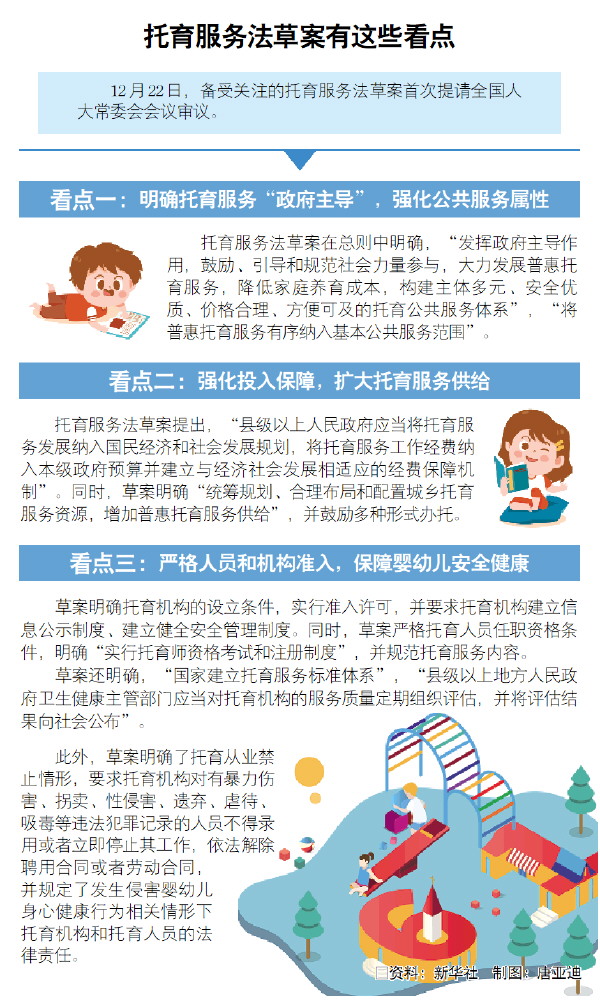 托育服务法草案有这些看点

12月22日，备受关注的托育服务法草案首次提请全国人大常委会会议审议。

看点一：明确托育服务“政府主导”，强化公共服务属性

托育服务法草案在总则中明确，“发挥政府主导作用，鼓励、引导和规范社会力量参与，大力发展普惠托育服务，降低家庭养育成本，构建主体多元、安全优质、价格合理、方便可及的托育公共服务体系”，“将普惠托育服务有序纳入基本公共服务范围”。

看点二：强化投入保障，扩大托育服务供给

托育服务法草案提出，“县级以上人民政府应当将托育服务发展纳入国民经济和社会发展规划，将托育服务工作经费纳入本级政府预算并建立与经济社会发展相适应的经费保障机制”。同时，草案明确“统筹规划、合理布局和配置城乡托育服务资源，增加普惠托育服务供给”，并鼓励多种形式办托。

看点三：严格人员和机构准入，保障婴幼儿安全健康

草案明确托育机构的设立条件，实行准入许可，并要求托育机构建立信息公示制度、建立健全安全管理制度。同时，草案严格托育人员任职资格条件，明确“实行托育师资格考试和注册制度”，并规范托育服务内容。

草案还明确，“国家建立托育服务标准体系”，“县级以上地方人民政府卫生健康主管部门应当对托育机构的服务质量定期组织评估，并将评估结果向社会公布”。

此外，草案明确了托育从业禁止情形，要求托育机构对有暴力伤害、拐卖、性侵害、遗弃、虐待、吸毒等违法犯罪记录的人员不得录用或者立即停止其工作，依法解除聘用合同或者劳动合同，并规定了发生侵害婴幼儿身心健康行为相关情形下托育机构和托育人员的法律责任。

资料：新华社 制图：唐亚迪